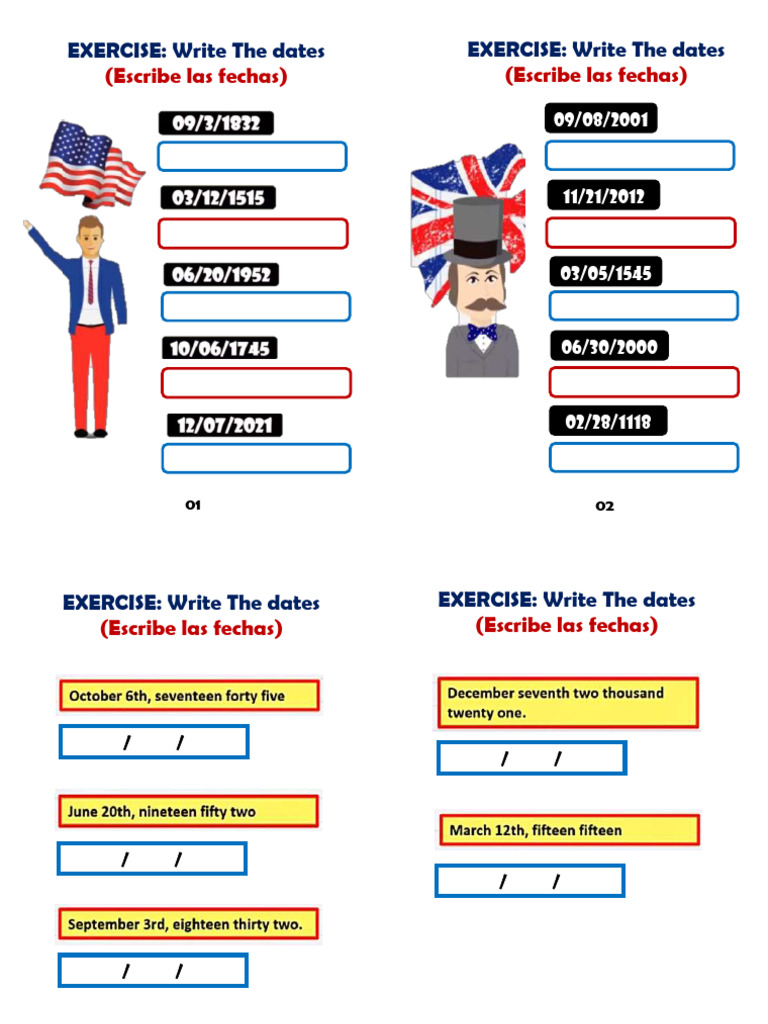 EXERCISE: Write The dates
(Escribe las fechas)

09/3/1832

03/12/1515

06/20/1952

10/06/1745

12/07/2021

01

EXERCISE: Write The dates
(Escribe las fechas)

09/08/2001

11/21/2012

03/05/1545

06/30/2000

02/28/1118

02

EXERCISE: Write The dates
(Escribe las fechas)

October 6th, seventeen forty five

/ /

June 20th, nineteen fifty two

/ /

September 3rd, eighteen thirty two.

/ /

EXERCISE: Write The dates
(Escribe las fechas)

December seventh two thousand twenty one.

/ /

March 12th, fifteen fifteen

/ /